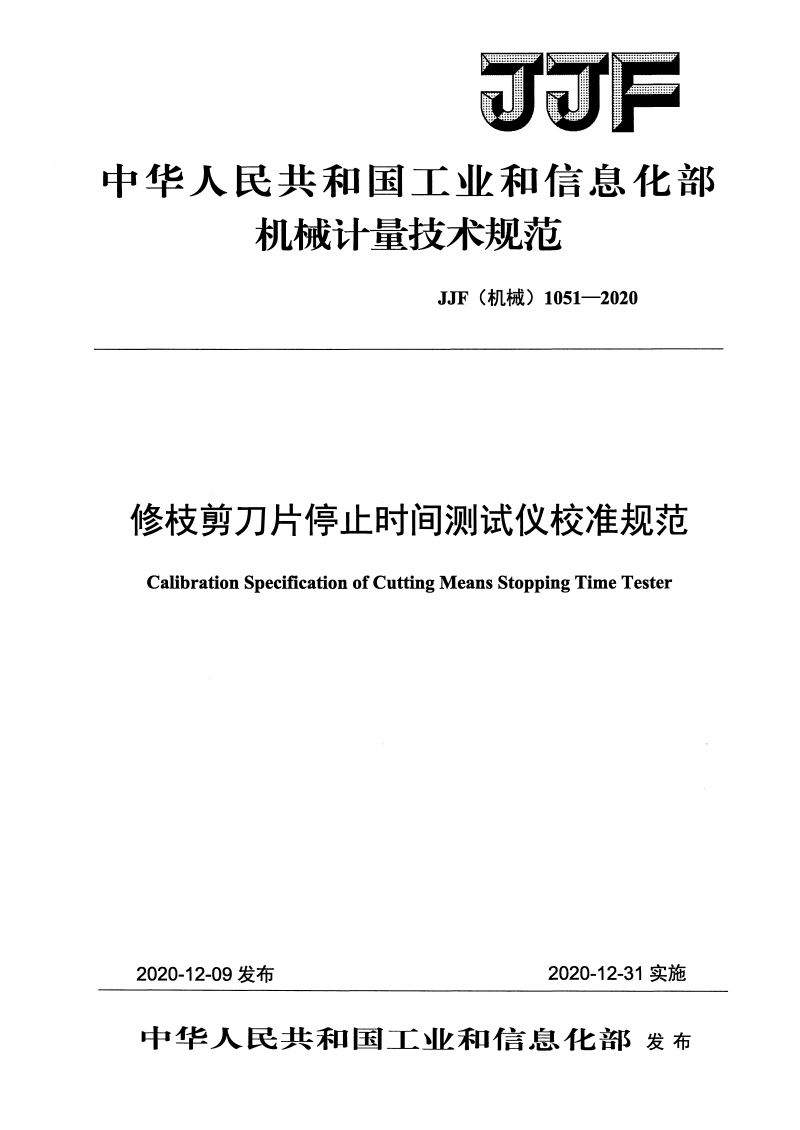 JJF

中华人民共和国工业和信息化部
机械计量技术规范

JJF（机械）1051—2020

修枝剪刀片停止时间测试仪校准规范

Calibration Specification of Cutting Means Stopping Time Tester

2020-12-09 发布

2020-12-31 实施

中华人民共和国工业和信息化部 发布